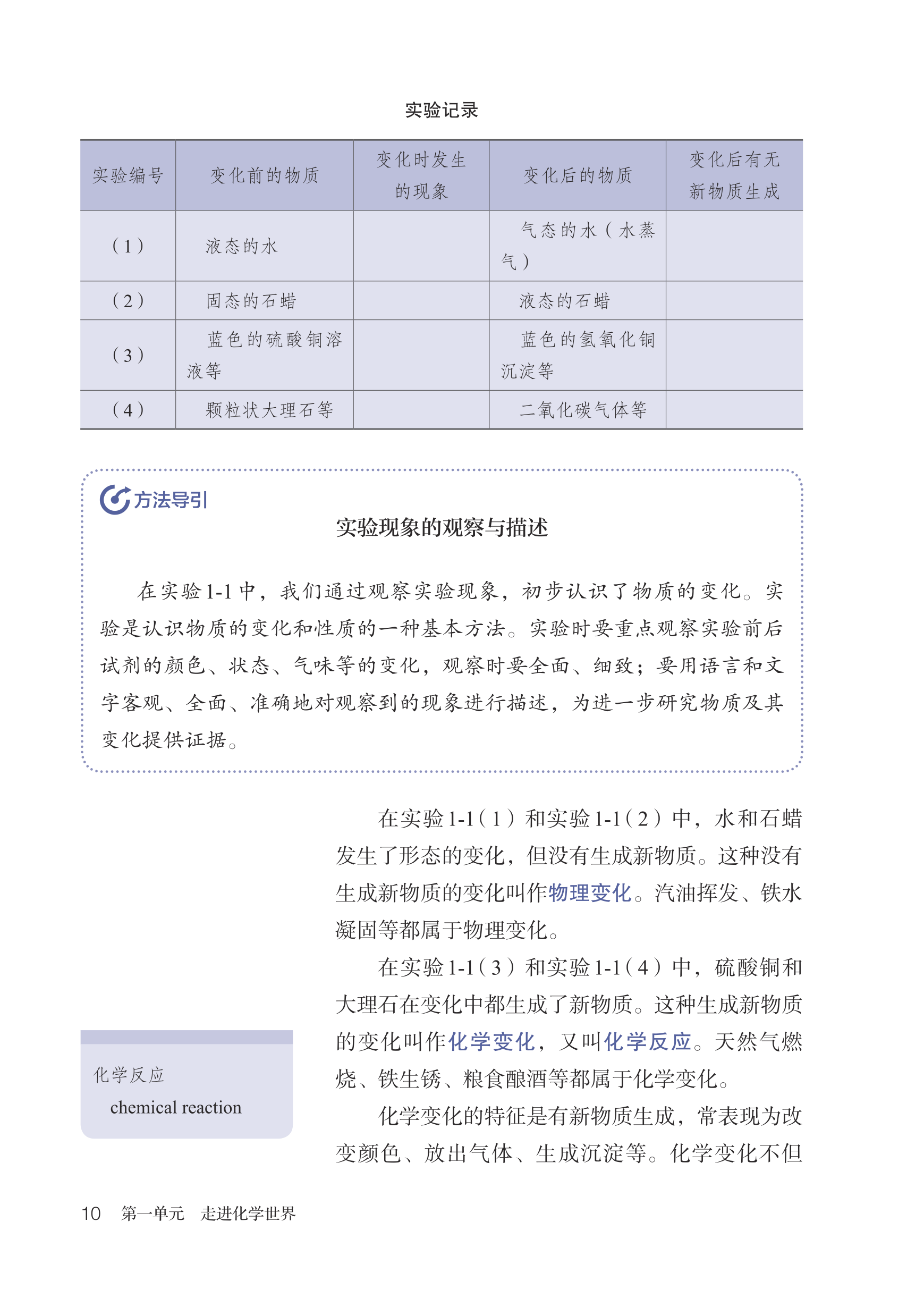 实验记录

| 实验编号 | 变化前的物质 | 变化时发生的现象 | 变化后的物质 | 变化后有无新物质生成 |
|---|---|---|---|---|
| （1） | 液态的水 | | 气态的水（水蒸气） | |
| （2） | 固态的石蜡 | | 液态的石蜡 | |
| （3） | 蓝色的硫酸铜溶液等 | | 蓝色的氢氧化铜沉淀等 | |
| （4） | 颗粒状大理石等 | | 二氧化碳气体等 | |

方法导引

实验现象的观察与描述

在实验1-1中，我们通过观察实验现象，初步认识了物质的变化。实验是认识物质的变化和性质的一种基本方法。实验时要重点观察实验前后试剂的颜色、状态、气味等的变化，观察时要全面、细致；要用语言和文字客观、全面、准确地对观察到的现象进行描述，为进一步研究物质及其变化提供证据。

在实验1-1（1）和实验1-1（2）中，水和石蜡发生了形态的变化，但没有生成新物质。这种没有生成新物质的变化叫作物理变化。汽油挥发、铁水凝固等都属于物理变化。

在实验1-1（3）和实验1-1（4）中，硫酸铜和大理石在变化中都生成了新物质。这种生成新物质的变化叫作化学变化，又叫化学反应。天然气燃烧、铁生锈、粮食酿酒等都属于化学变化。

化学变化的特征是有新物质生成，常表现为改变颜色、放出气体、生成沉淀等。化学变化不但

化学反应
chemical reaction

10 第一单元 走进化学世界